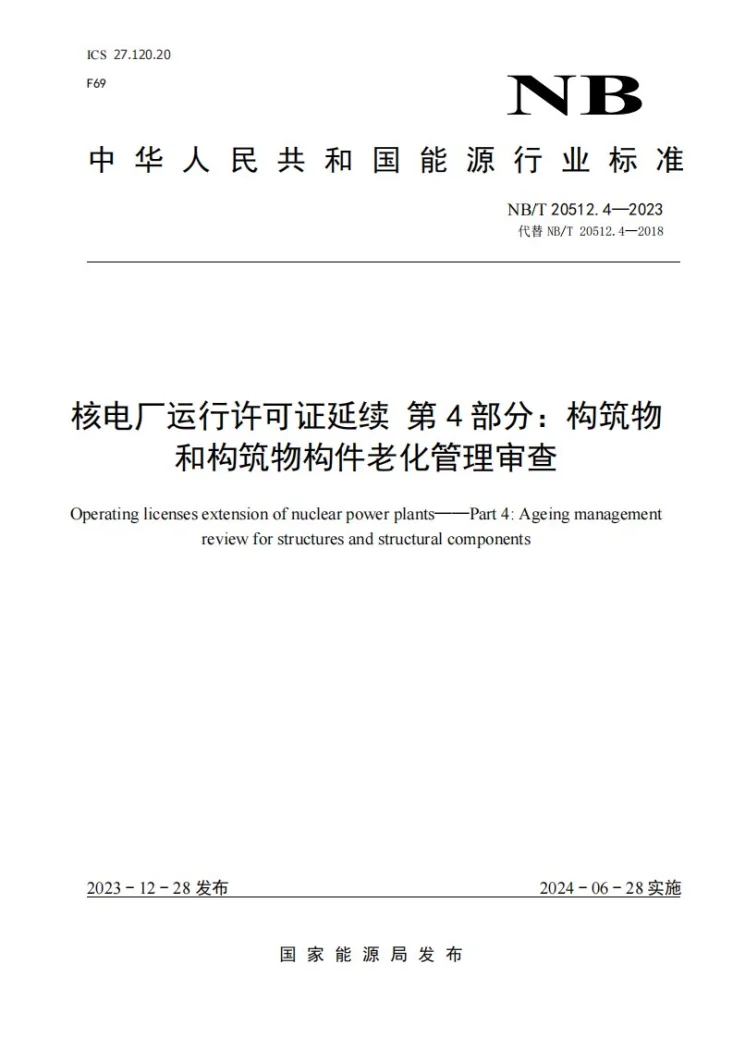 ICS 27.120.20
F69

NB

中华人民共和国能源行业标准

NB/T 20512.4—2023
代替NB/T 20512.4—2018

核电厂运行许可证延续 第4部分：构筑物和构筑物构件老化管理审查

Operating licenses extension of nuclear power plants——Part 4: Ageing management review for structures and structural components

2023-12-28发布

2024-06-28实施

国家能源局发布